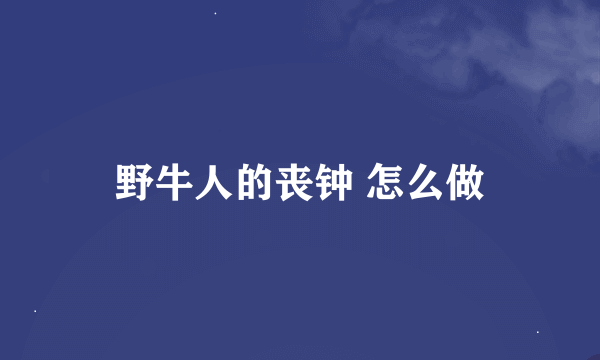 野牛人的丧钟 怎么做